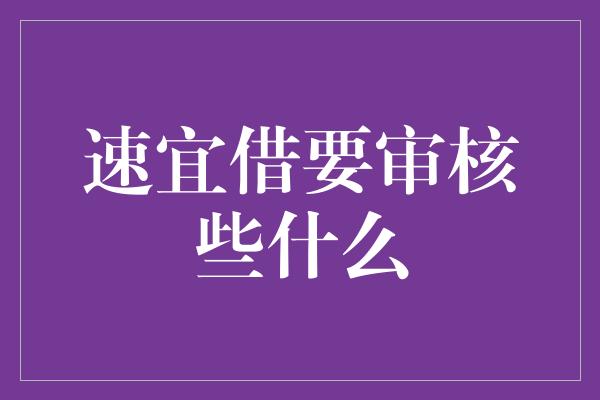 速宜借要审核些什么